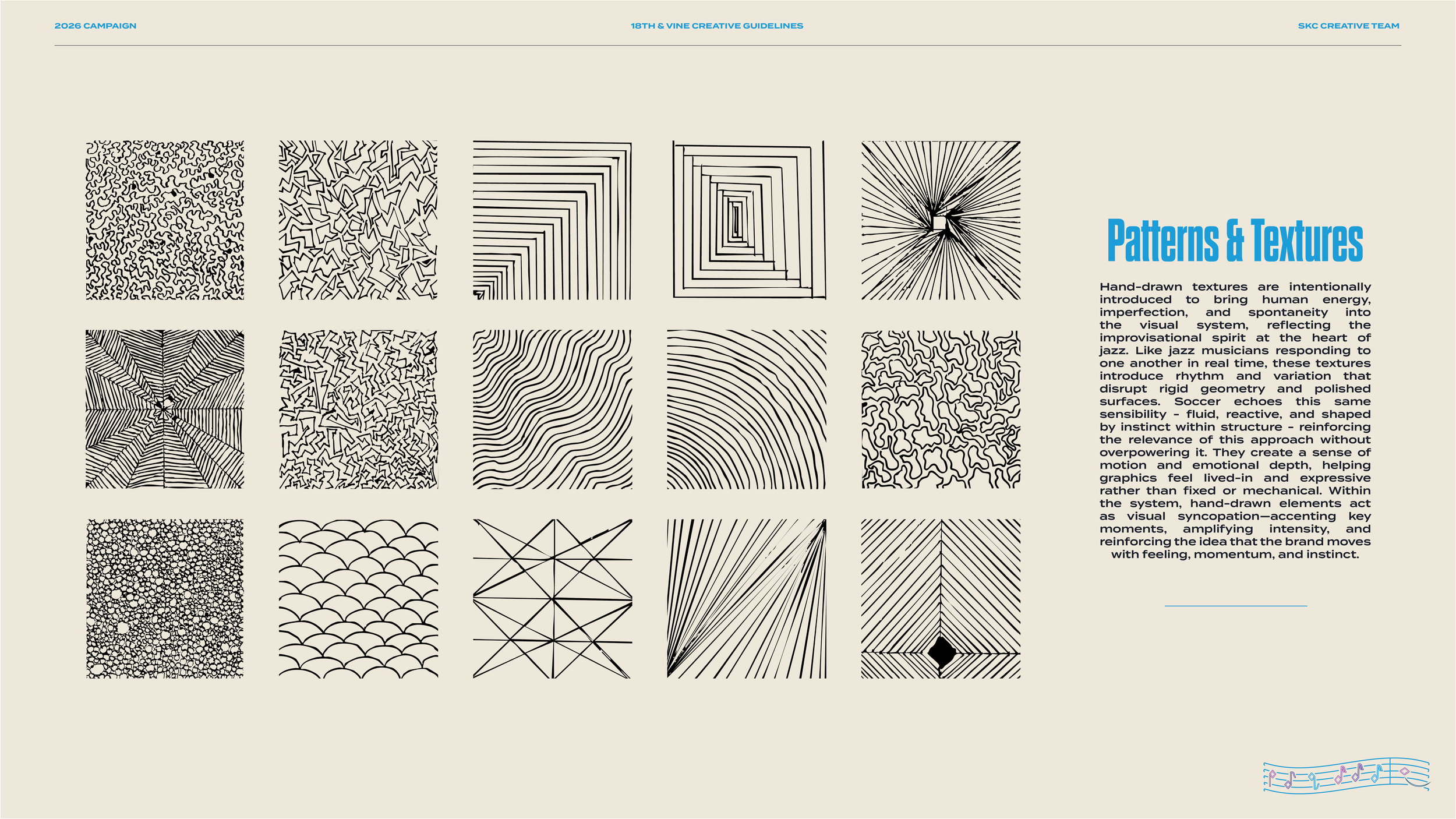 2026 CAMPAIGN

18TH & VINE CREATIVE GUIDELINES

SKC CREATIVE TEAM

Patterns & Textures

Hand-drawn textures are intentionally introduced to bring human energy, imperfection, and spontaneity into the visual system, reflecting the improvisational spirit at the heart of jazz. Like jazz musicians responding to one another in real time, these textures introduce rhythm and variation that disrupt rigid geometry and polished surfaces. Soccer echoes this same sensibility - fluid, reactive, and shaped by instinct within structure - reinforcing the relevance of this approach without overpowering it. They create a sense of motion and emotional depth, helping graphics feel lived-in and expressive rather than fixed or mechanical. Within the system, hand-drawn elements act as visual syncopation—accenting key moments, amplifying intensity, and reinforcing the idea that the brand moves with feeling, momentum, and instinct.